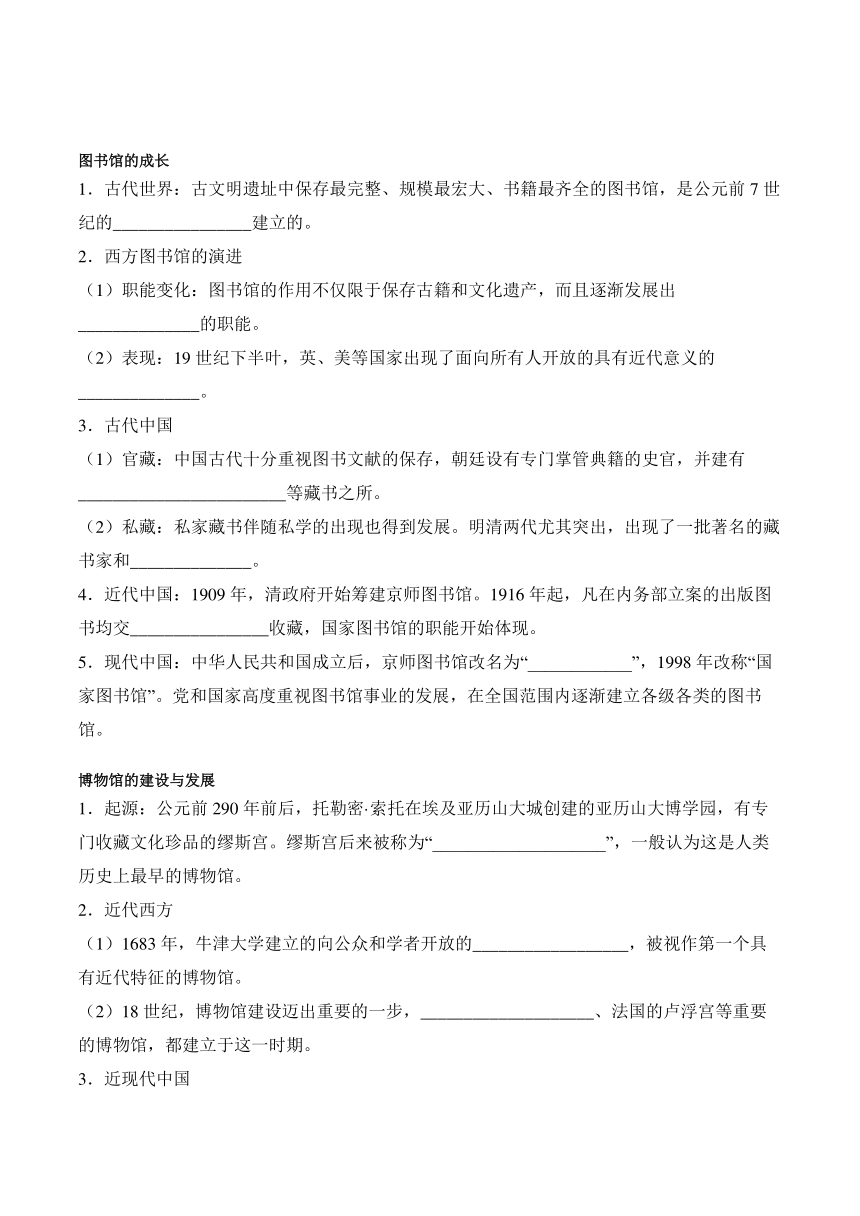 图书馆的成长

1．古代世界：古文明遗址中保存最完整、规模最宏大、书籍最齐全的图书馆，是公元前 7 世纪的________________建立的。

2．西方图书馆的演进

（1）职能变化：图书馆的作用不仅限于保存古籍和文化遗产，而且逐渐发展出______________的职能。

（2）表现：19 世纪下半叶，英、美等国家出现了面向所有人开放的具有近代意义的______________。

3．古代中国

（1）官藏：中国古代十分重视图书文献的保存，朝廷设有专门掌管典籍的史官，并建有________________________等藏书之所。

（2）私藏：私家藏书伴随私学的出现也得到发展。明清两代尤其突出，出现了一批著名的藏书家和______________。

4．近代中国：1909 年，清政府开始筹建京师图书馆。1916 年起，凡在内务部立案的出版图书均交________________收藏，国家图书馆的职能开始体现。

5．现代中国：中华人民共和国成立后，京师图书馆改名为“____________”，1998 年改称“国家图书馆”。党和国家高度重视图书馆事业的发展，在全国范围内逐渐建立各级各类的图书馆。

博物馆的建设与发展

1．起源：公元前 290 年前后，托勒密·索托在埃及亚历山大城创建的亚历山大博学园，有专门收藏文化珍品的缪斯宫。缪斯宫后来被称为“____________________”，一般认为这是人类历史上最早的博物馆。

2．近代西方

（1）1683 年，牛津大学建立的向公众和学者开放的__________________，被视作第一个具有近代特征的博物馆。

（2）18 世纪，博物馆建设迈出重要的一步，____________________、法国的卢浮宫等重要的博物馆，都建立于这一时期。

3．近现代中国